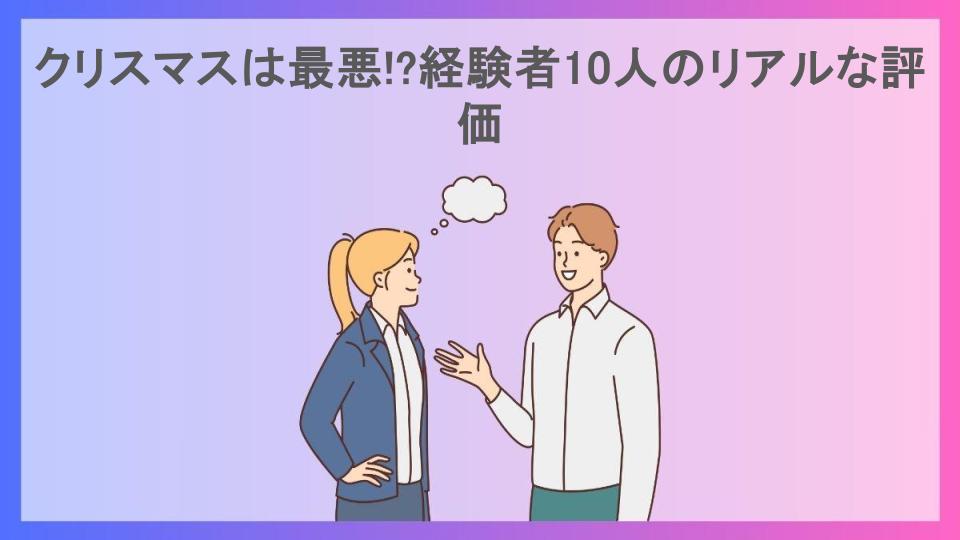 クリスマスは最悪!?経験者10人のリアルな評価